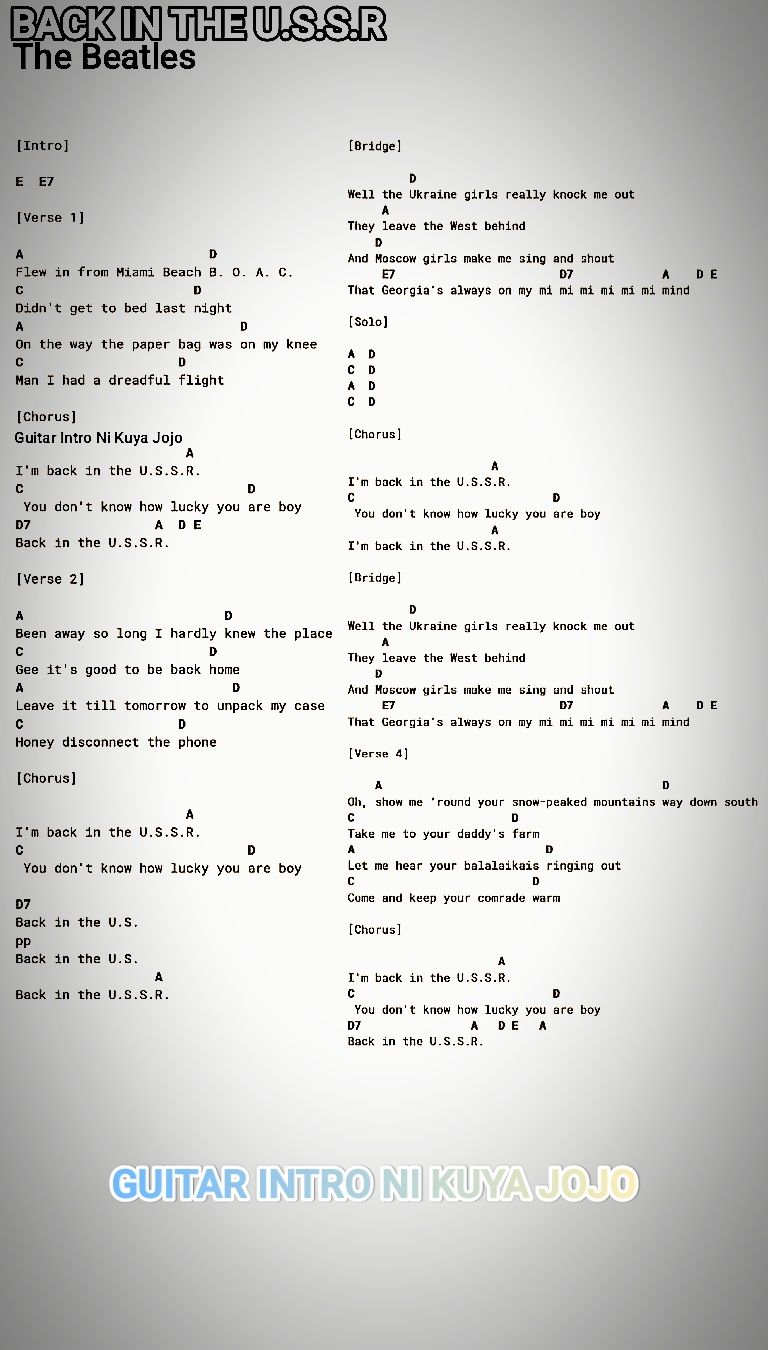 BACK IN THE U.S.S.R
The Beatles

[Intro]

E E7

[Verse 1]

A D
Flew in from Miami Beach B. O. A. C.
C D
Didn't get to bed last night
A D
On the way the paper bag was on my knee
C D
Man I had a dreadful flight

[Chorus]
Guitar Intro Ni Kuya Jojo
A
I'm back in the U.S.S.R.
C D
You don't know how lucky you are boy
D7 A D E
Back in the U.S.S.R.

[Verse 2]

A D
Been away so long I hardly knew the place
C D
Gee it's good to be back home
A D
Leave it till tomorrow to unpack my case
C D
Honey disconnect the phone

[Chorus]

A
I'm back in the U.S.S.R.
C D
You don't know how lucky you are boy

D7
Back in the U.S.
pp
Back in the U.S.
A
Back in the U.S.S.R.

[Bridge]

D
Well the Ukraine girls really knock me out
A
They leave the West behind
D
And Moscow girls make me sing and shout
E7 D7 A D E
That Georgia's always on my mi mi mi mi mi mi mind

[Solo]

A D
C D
A D
C D

[Chorus]

A
I'm back in the U.S.S.R.
C D
You don't know how lucky you are boy
A
I'm back in the U.S.S.R.

[Bridge]

D
Well the Ukraine girls really knock me out
A
They leave the West behind
D
And Moscow girls make me sing and shout
E7 D7 A D E
That Georgia's always on my mi mi mi mi mi mi mind

[Verse 4]

A D
Oh, show me 'round your snow-peaked mountains way down south
C D
Take me to your daddy's farm
A D
Let me hear your balalaikais ringing out
C D
Come and keep your comrade warm

[Chorus]

A
I'm back in the U.S.S.R.
C D
You don't know how lucky you are boy
D7 A D E A
Back in the U.S.S.R.

GUITAR INTRO NI KUYA JOJO